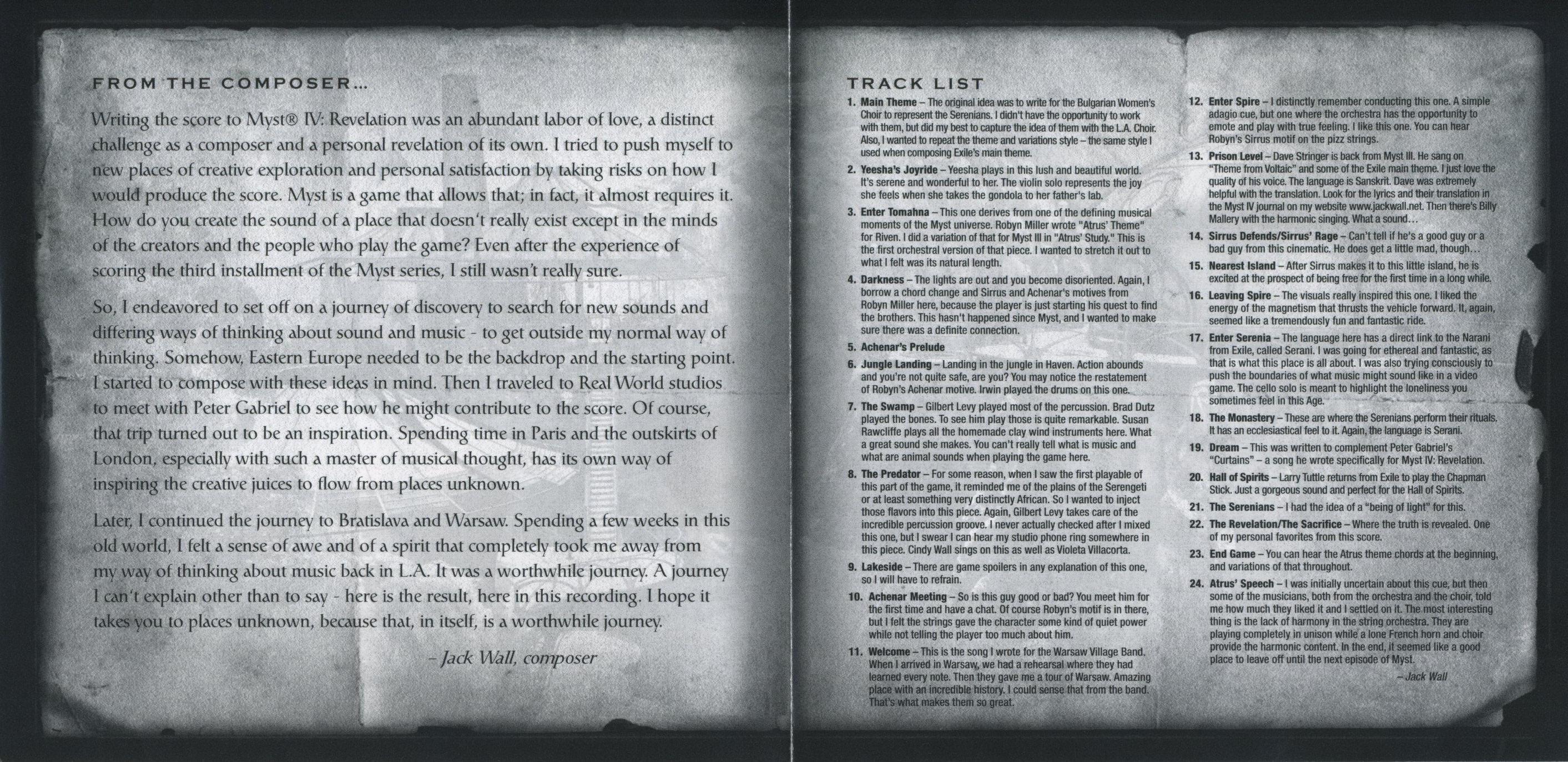 FROM THE COMPOSER...

Writing the score to Myst® IV: Revelation was an abundant labor of love, a distinct challenge as a composer and a personal revelation of its own. I tried to push myself to new places of creative exploration and personal satisfaction by taking risks on how I would produce the score. Myst is a game that allows that; in fact, it almost requires it. How do you create the sound of a place that doesn't really exist except in the minds of the creators and the people who play the game? Even after the experience of scoring the third installment of the Myst series, I still wasn't really sure.

So, I endeavored to set off on a journey of discovery to search for new sounds and differing ways of thinking about sound and music - to get outside my normal way of thinking. Somehow, Eastern Europe needed to be the backdrop and the starting point. I started to compose with these ideas in mind. Then I traveled to Real World studios to meet with Peter Gabriel to see how he might contribute to the score. Of course, that trip turned out to be an inspiration. Spending time in Paris and the outskirts of London, especially with such a master of musical thought, has its own way of inspiring the creative juices to flow from places unknown.

Later, I continued the journey to Bratislava and Warsaw. Spending a few weeks in this old world, I felt a sense of awe and of a spirit that completely took me away from my way of thinking about music back in L.A. It was a worthwhile journey. A journey I can't explain other than to say - here is the result, here in this recording. I hope it takes you to places unknown, because that, in itself, is a worthwhile journey.

– Jack Wall, composer

TRACK LIST

1. Main Theme – The original idea was to write for the Bulgarian Women's Choir to represent the Serenians. I didn't have the opportunity to work with them, but did my best to capture the idea of them with the L.A. Choir. Also, I wanted to repeat the theme and variations style – the same style I used when composing Exile's main theme.

2. Yeesha's Joyride – Yeesha plays in this lush and beautiful world. It's serene and wonderful to her. The violin solo represents the joy she feels when she takes the gondola to her father's lab.

3. Enter Tomahna – This one derives from one of the defining musical moments of the Myst universe. Robyn Miller wrote "Atrus' Theme" for Riven. I did a variation of that for Myst III in "Atrus' Study." This is the first orchestral version of that piece. I wanted to stretch it out to what I felt was its natural length.

4. Darkness – The lights are out and you become disoriented. Again, I borrow a chord change and Sirrus and Achenar's motives from Robyn Miller here, because the player is just starting his quest to find the brothers. This hasn't happened since Myst, and I wanted to make sure there was a definite connection.

5. Achenar's Prelude

6. Jungle Landing – Landing in the jungle in Haven. Action abounds and you're not quite safe, are you? You may notice the restatement of Robyn's Achenar motive. Irwin played the drums on this one.

7. The Swamp – Gilbert Levy played most of the percussion. Brad Dutz played the bones. To see him play those is quite remarkable. Susan Rawcliffe plays all the homemade clay wind instruments here. What a great sound she makes. You can't really tell what is music and what are animal sounds when playing the game here.

8. The Predator – For some reason, when I saw the first playable of this part of the game, it reminded me of the plains of the Serengeti or at least something very distinctly African. So I wanted to inject those flavors into this piece. Again, Gilbert Levy takes care of the incredible percussion groove. I never actually checked after I mixed this one, but I swear I can hear my studio phone ring somewhere in this piece. Cindy Wall sings on this as well as Violeta Villacorta.

9. Lakeside – There are game spoilers in any explanation of this one, so I will have to refrain.

10. Achenar Meeting – So is this guy good or bad? You meet him for the first time and have a chat. Of course Robyn's motif is in there, but I felt the strings gave the character some kind of quiet power while not telling the player too much about him.

11. Welcome – This is the song I wrote for the Warsaw Village Band. When I arrived in Warsaw, we had a rehearsal where they had learned every note. Then they gave me a tour of Warsaw. Amazing place with an incredible history. I could sense that from the band. That's what makes them so great.

12. Enter Spire – I distinctly remember conducting this one. A simple adagio cue, but one where the orchestra has the opportunity to emote and play with true feeling. I like this one. You can hear Robyn's Sirrus motif on the pizz strings.

13. Prison Level – Dave Stringer is back from Myst III. He sang on "Theme from Voltaic" and some of the Exile main theme. I just love the quality of his voice. The language is Sanskrit. Dave was extremely helpful with the translation. Look for the lyrics and their translation in the Myst IV journal on my website www.jackwall.net. Then there's Billy Mallery with the harmonic singing. What a sound…

14. Sirrus Defends/Sirrus' Rage – Can't tell if he's a good guy or a bad guy from this cinematic. He does get a little mad, though…

15. Nearest Island – After Sirrus makes it to this little island, he is excited at the prospect of being free for the first time in a long while.

16. Leaving Spire – The visuals really inspired this one. I liked the energy of the magnetism that thrusts the vehicle forward. It, again, seemed like a tremendously fun and fantastic ride.

17. Enter Serenia – The language here has a direct link to the Narani from Exile, called Serani. I was going for ethereal and fantastic, as that is what this place is all about. I was also trying consciously to push the boundaries of what music might sound like in a video game. The cello solo is meant to highlight the loneliness you sometimes feel in this Age.

18. The Monastery – These are where the Serenians perform their rituals. It has an ecclesiastical feel to it. Again, the language is Serani.

19. Dream – This was written to complement Peter Gabriel's "Curtains" – a song he wrote specifically for Myst IV: Revelation.

20. Hall of Spirits – Larry Tuttle returns from Exile to play the Chapman Stick. Just a gorgeous sound and perfect for the Hall of Spirits.

21. The Serenians – I had the idea of a "being of light" for this.

22. The Revelation/The Sacrifice – Where the truth is revealed. One of my personal favorites from this score.

23. End Game – You can hear the Atrus theme chords at the beginning, and variations of that throughout.

24. Atrus' Speech – I was initially uncertain about this cue, but then some of the musicians, both from the orchestra and the choir, told me how much they liked it and I settled on it. The most interesting thing is the lack of harmony in the string orchestra. They are playing completely in unison while a lone French horn and choir provide the harmonic content. In the end, it seemed like a good place to leave off until the next episode of Myst.

– Jack Wall